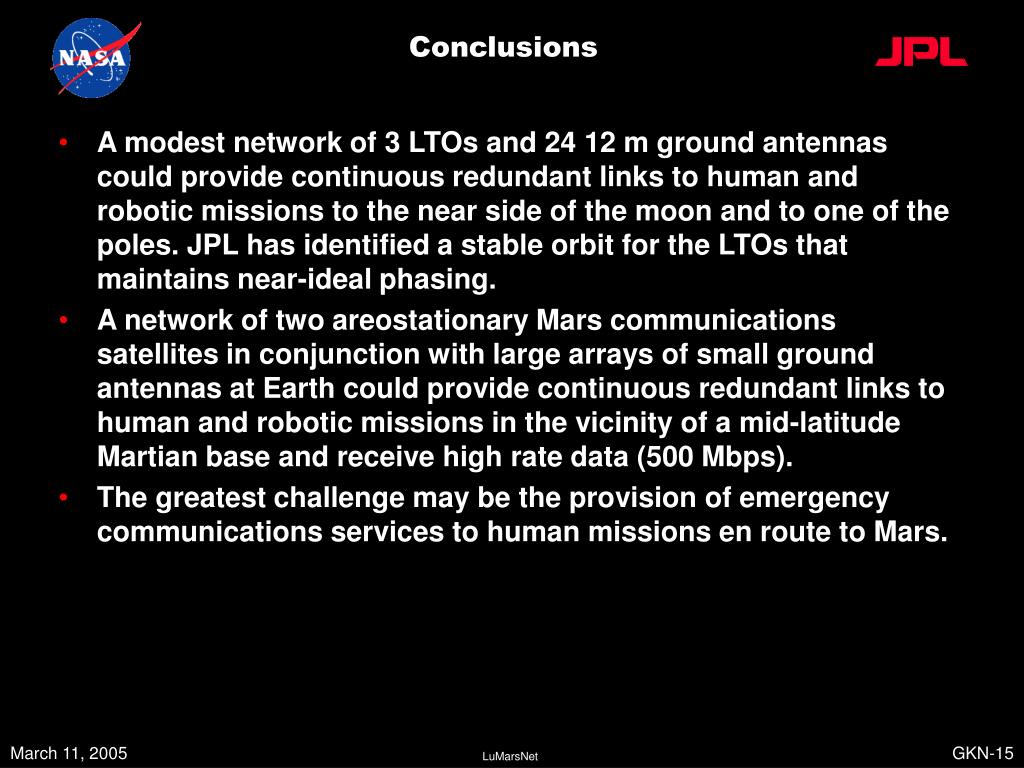 NASA

Conclusions

JPL

• A modest network of 3 LTOs and 24 12 m ground antennas could provide continuous redundant links to human and robotic missions to the near side of the moon and to one of the poles. JPL has identified a stable orbit for the LTOs that maintains near-ideal phasing.
• A network of two areostationary Mars communications satellites in conjunction with large arrays of small ground antennas at Earth could provide continuous redundant links to human and robotic missions in the vicinity of a mid-latitude Martian base and receive high rate data (500 Mbps).
• The greatest challenge may be the provision of emergency communications services to human missions en route to Mars.

March 11, 2005

LuMarsNet

GKN-15